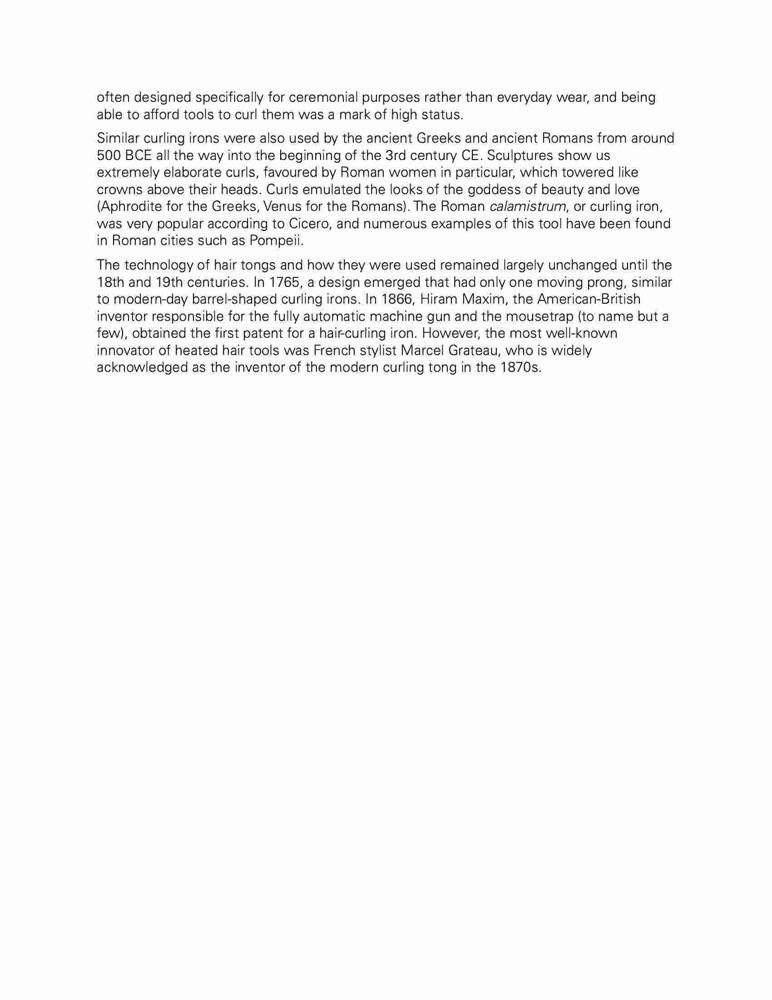 often designed specifically for ceremonial purposes rather than everyday wear, and being able to afford tools to curl them was a mark of high status.

Similar curling irons were also used by the ancient Greeks and ancient Romans from around 500 BCE all the way into the beginning of the 3rd century CE. Sculptures show us extremely elaborate curls, favoured by Roman women in particular, which towered like crowns above their heads. Curls emulated the looks of the goddess of beauty and love (Aphrodite for the Greeks, Venus for the Romans). The Roman calamistrum, or curling iron, was very popular according to Cicero, and numerous examples of this tool have been found in Roman cities such as Pompeii.

The technology of hair tongs and how they were used remained largely unchanged until the 18th and 19th centuries. In 1765, a design emerged that had only one moving prong, similar to modern-day barrel-shaped curling irons. In 1866, Hiram Maxim, the American-British inventor responsible for the fully automatic machine gun and the mousetrap (to name but a few), obtained the first patent for a hair-curling iron. However, the most well-known innovator of heated hair tools was French stylist Marcel Grateau, who is widely acknowledged as the inventor of the modern curling tong in the 1870s.